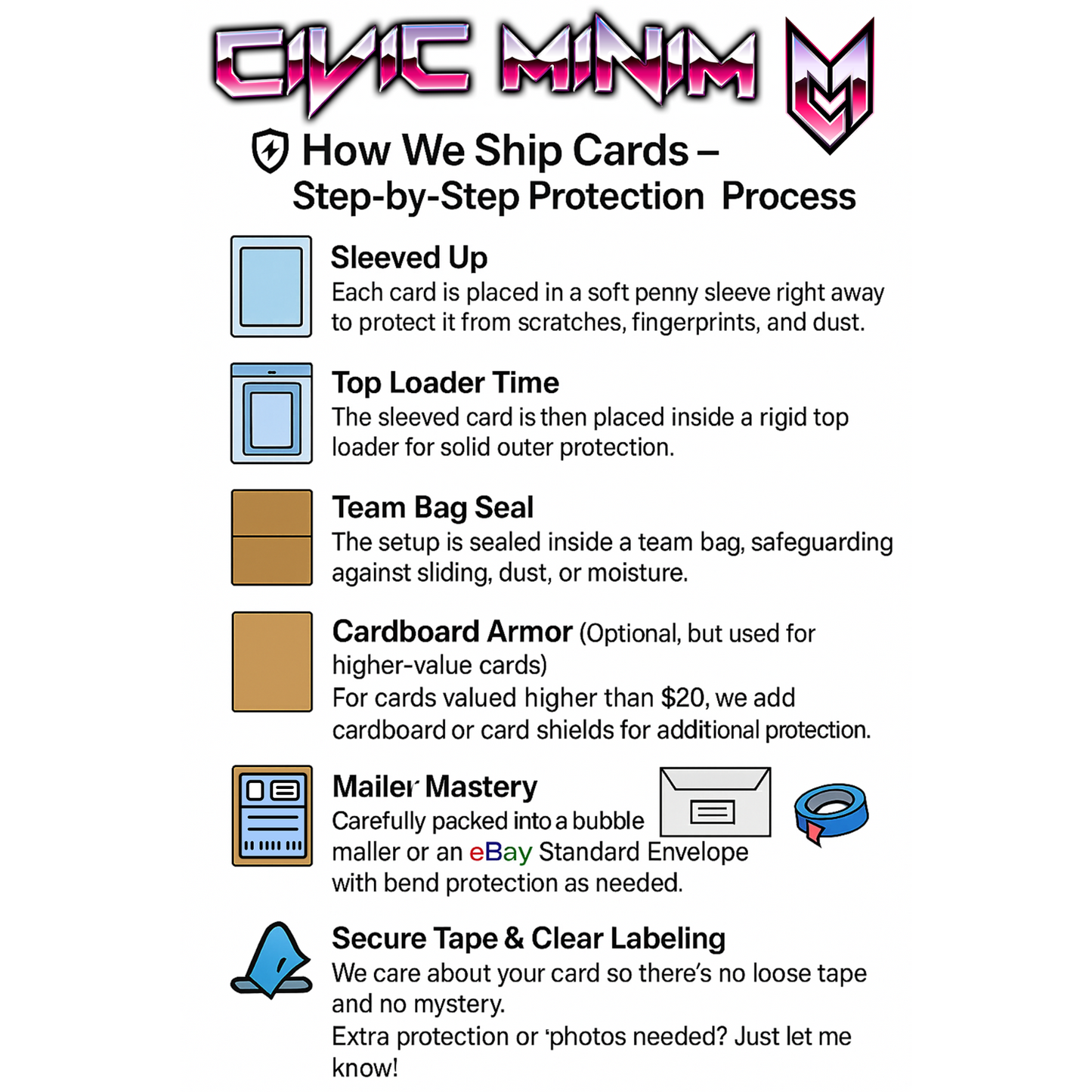 CIVIC MINIM

How We Ship Cards – Step-by-Step Protection Process

Sleeved Up
Each card is placed in a soft penny sleeve right away to protect it from scratches, fingerprints, and dust.

Top Loader Time
The sleeved card is then placed inside a rigid top loader for solid outer protection.

Team Bag Seal
The setup is sealed inside a team bag, safeguarding against sliding, dust, or moisture.

Cardboard Armor (Optional, but used for higher-value cards)
For cards valued higher than $20, we add cardboard or card shields for additional protection.

Mailer Mastery
Carefully packed into a bubble maller or an eBay Standard Envelope with bend protection as needed.

Secure Tape & Clear Labeling
We care about your card so there's no loose tape and no mystery.
Extra protection or 'photos needed? Just let me know!